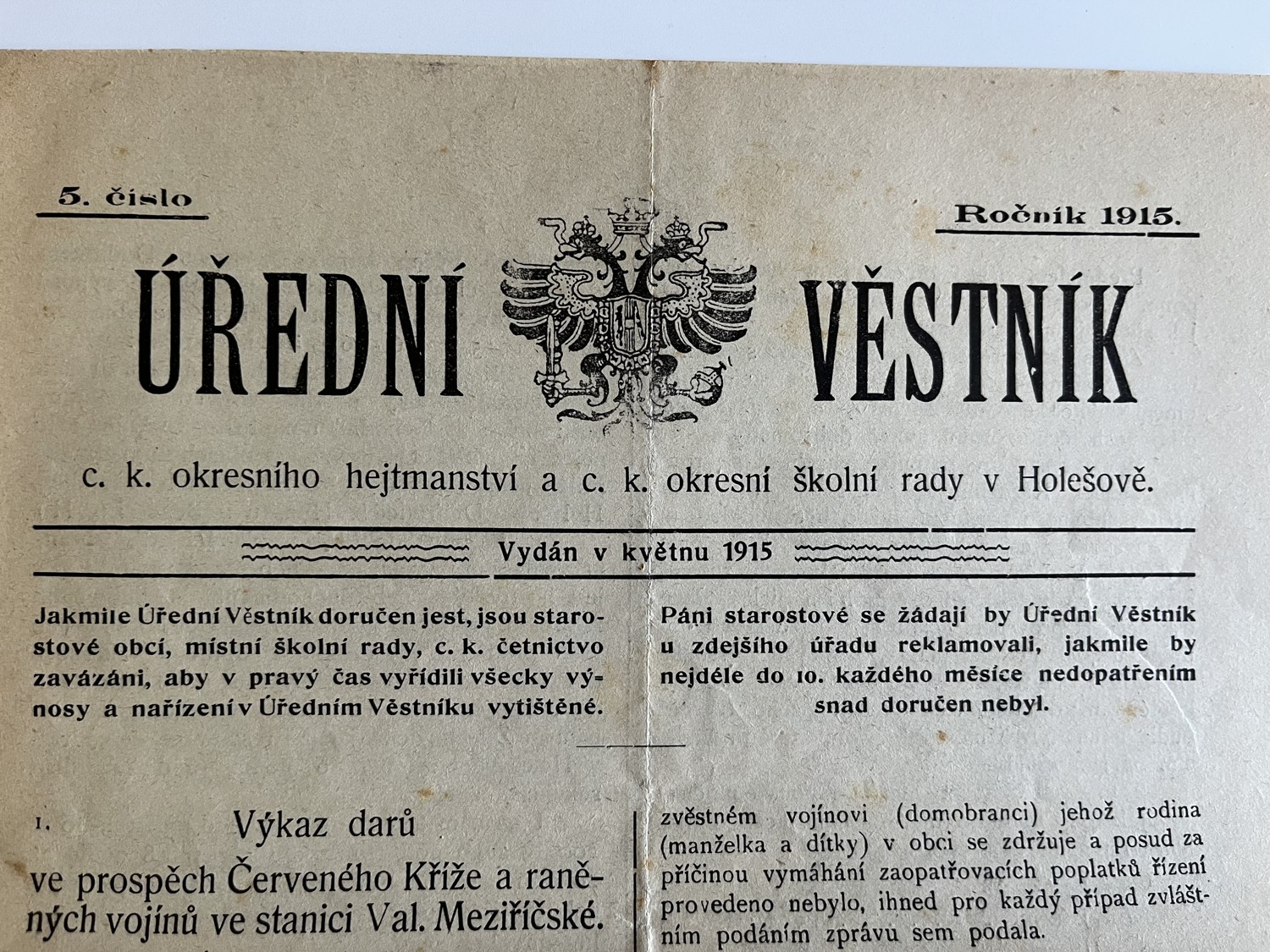 5. číslo

Ročník 1915.

ÚŘEDNÍ VĚSTNÍK

c. k. okresního hejtmanství a c. k. okresní školní rady v Holešově.

Vydán v květnu 1915

Jakmile Úřední Věstník doručen jest, jsou starostové obcí, místní školní rady, c. k. četnictvo zavázáni, aby v pravý čas vyřídili všecky výnosy a nařízení v Úředním Věstníku vytištěné.

Páni starostové se žádají by Úřední Věstník u zdejšího úřadu reklamovali, jakmile by nejdéle do 10. každého měsíce nedopatřením snad doručen nebyl.

1. Výkaz darů ve prospěch Červeného Kříže a raněných vojínů ve stanici Val. Meziříčské.

zvěstném vojínovi (domobranci) jehož rodina (manželka a dítky) v obci se zdržuje a posud za příčinou vymáhání zaopatřovacích poplatků řízení provedeno nebylo, ihned pro každý případ zvláštním podáním zprávu sem podala.